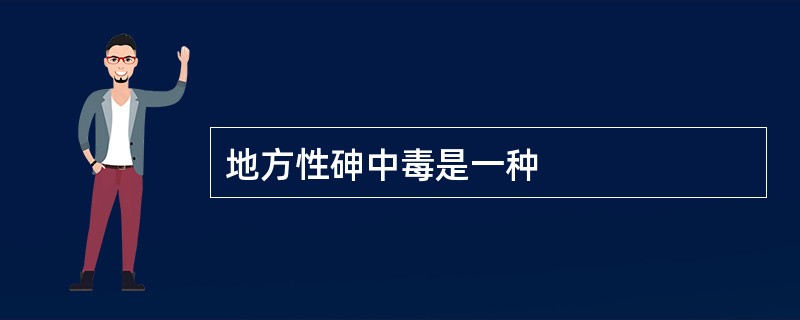 地方性砷中毒是一种